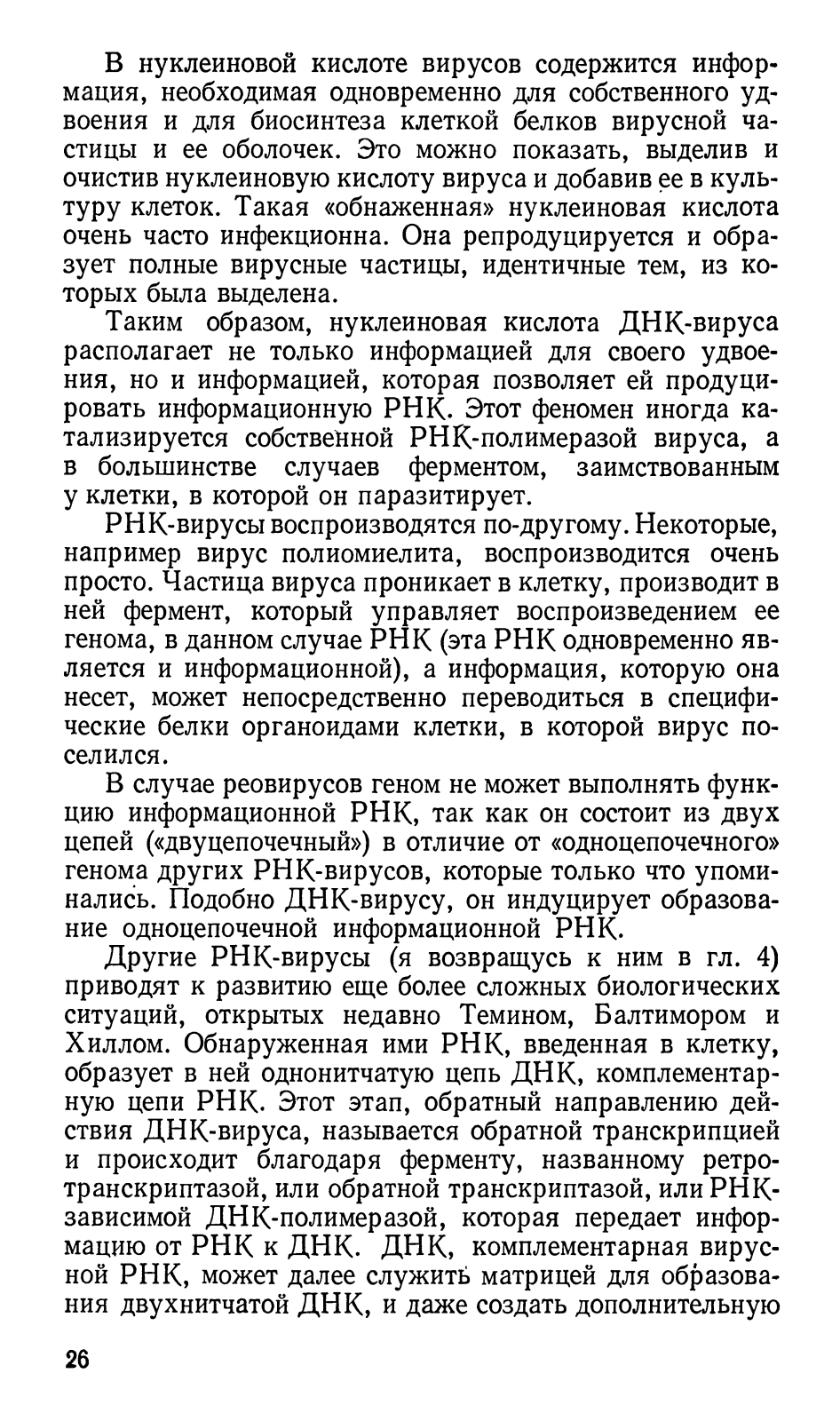 В нуклеиновой кислоте вирусов содержится информация, необходимая одновременно для собственного удвоения и для биосинтеза клеткой белков вирусной частицы и ее оболочек. Это можно показать, выделив и очистив нуклеиновую кислоту вируса и добавив ее в культуру клеток. Такая «обнаженная» нуклеиновая кислота очень часто инфекционна. Она репродуцируется и образует полные вирусные частицы, идентичные тем, из которых была выделена.

Таким образом, нуклеиновая кислота ДНК-вируса располагает не только информацией для своего удвоения, но и информацией, которая позволяет ей продуцировать информационную РНК. Этот феномен иногда катализируется собственной РНК-полимеразой вируса, а в большинстве случаев ферментом, заимствованным у клетки, в которой он паразитирует.

РНК-вирусы воспроизводятся по-другому. Некоторые, например вирус полиомиелита, воспроизводится очень просто. Частица вируса проникает в клетку, производит в ней фермент, который управляет воспроизведением ее генома, в данном случае РНК (эта РНК одновременно является и информационной), а информация, которую она несет, может непосредственно переводиться в специфические белки органоидами клетки, в которой вирус поселился.

В случае реовирусов геном не может выполнять функцию информационной РНК, так как он состоит из двух цепей («двуцепочечный») в отличие от «одноцепочечного» генома других РНК-вирусов, которые только что упоминались. Подобно ДНК-вирусу, он индуцирует образование одноцепочечной информационной РНК.

Другие РНК-вирусы (я возвращусь к ним в гл. 4) приводят к развитию еще более сложных биологических ситуаций, открытых недавно Темином, Балтимором и Хиллом. Обнаруженная ими РНК, введенная в клетку, образует в ней однонитчатую цепь ДНК, комплементарную цепи РНК. Этот этап, обратный направлению действия ДНК-вируса, называется обратной транскрипцией и происходит благодаря ферменту, названному ретротранскриптазой, или обратной транскриптазой, или РНК-зависимой ДНК-полимеразой, которая передает информацию от РНК к ДНК. ДНК, комплементарная вирусной РНК, может далее служить матрицей для образования двухнитчатой ДНК, и даже создать дополнительную

26